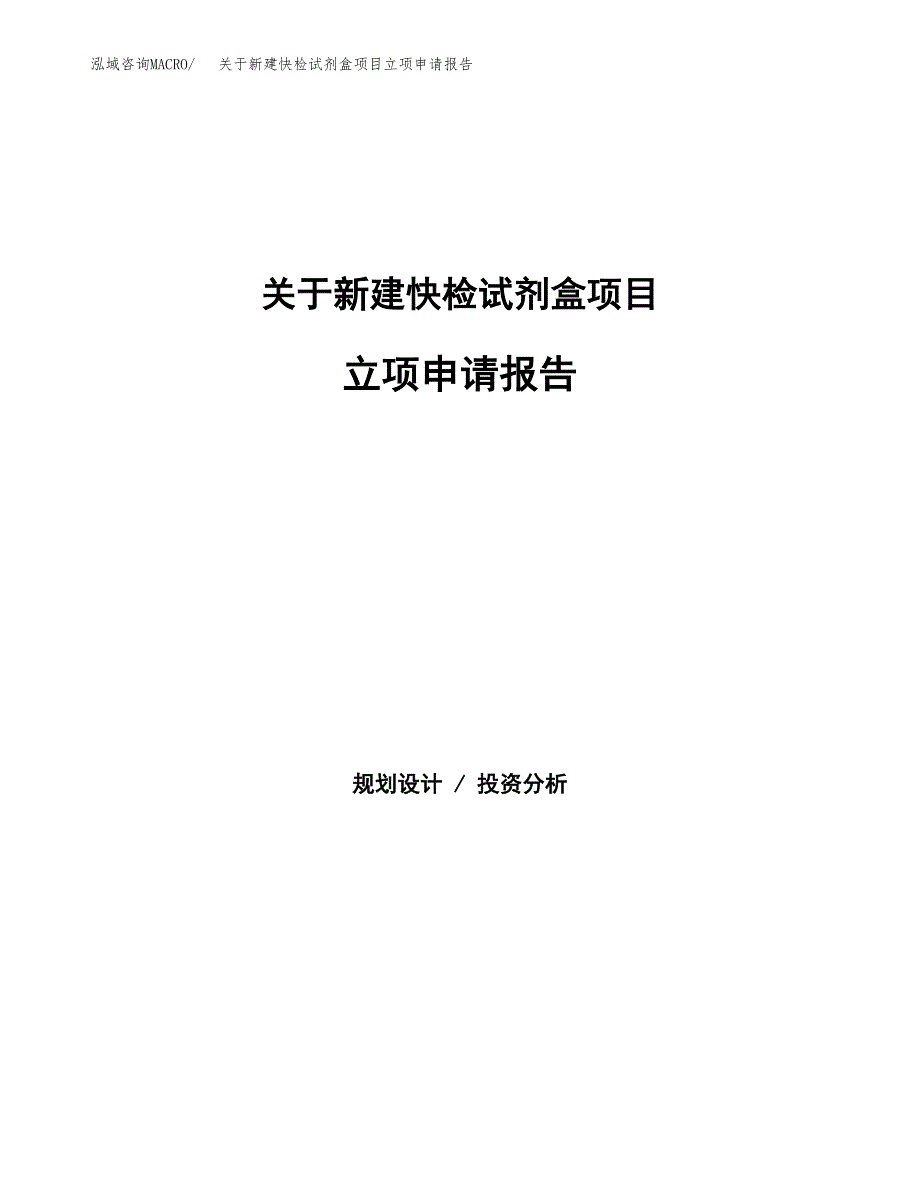 泓域咨询MACRO/　关于新建快检试剂盒项目立项申请报告

关于新建快检试剂盒项目

立项申请报告

规划设计 / 投资分析